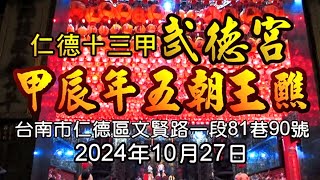 仁德十三甲 武德宮
甲辰年五朝王醮
台南市仁德區文賢路一段81巷90號
2024年10月27日